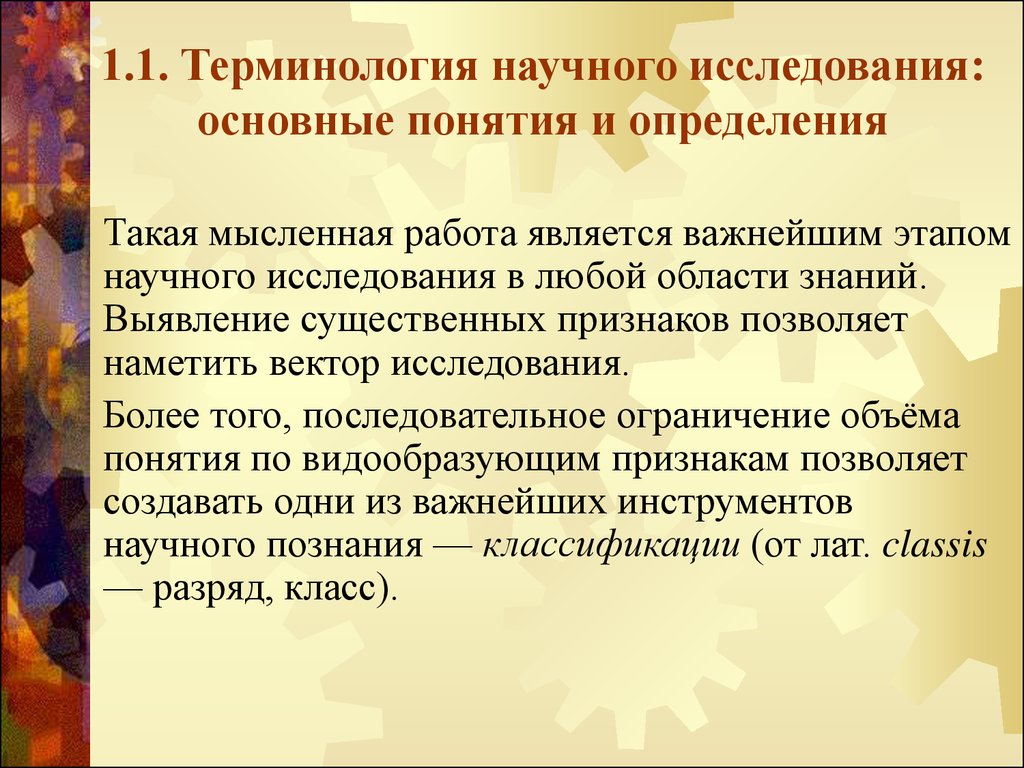 1.1. Терминология научного исследования: основные понятия и определения

Такая мысленная работа является важнейшим этапом научного исследования в любой области знаний. Выявление существенных признаков позволяет наметить вектор исследования.

Более того, последовательное ограничение объёма понятия по видообразующим признакам позволяет создавать одни из важнейших инструментов научного познания — классификации (от лат. classis — разряд, класс).